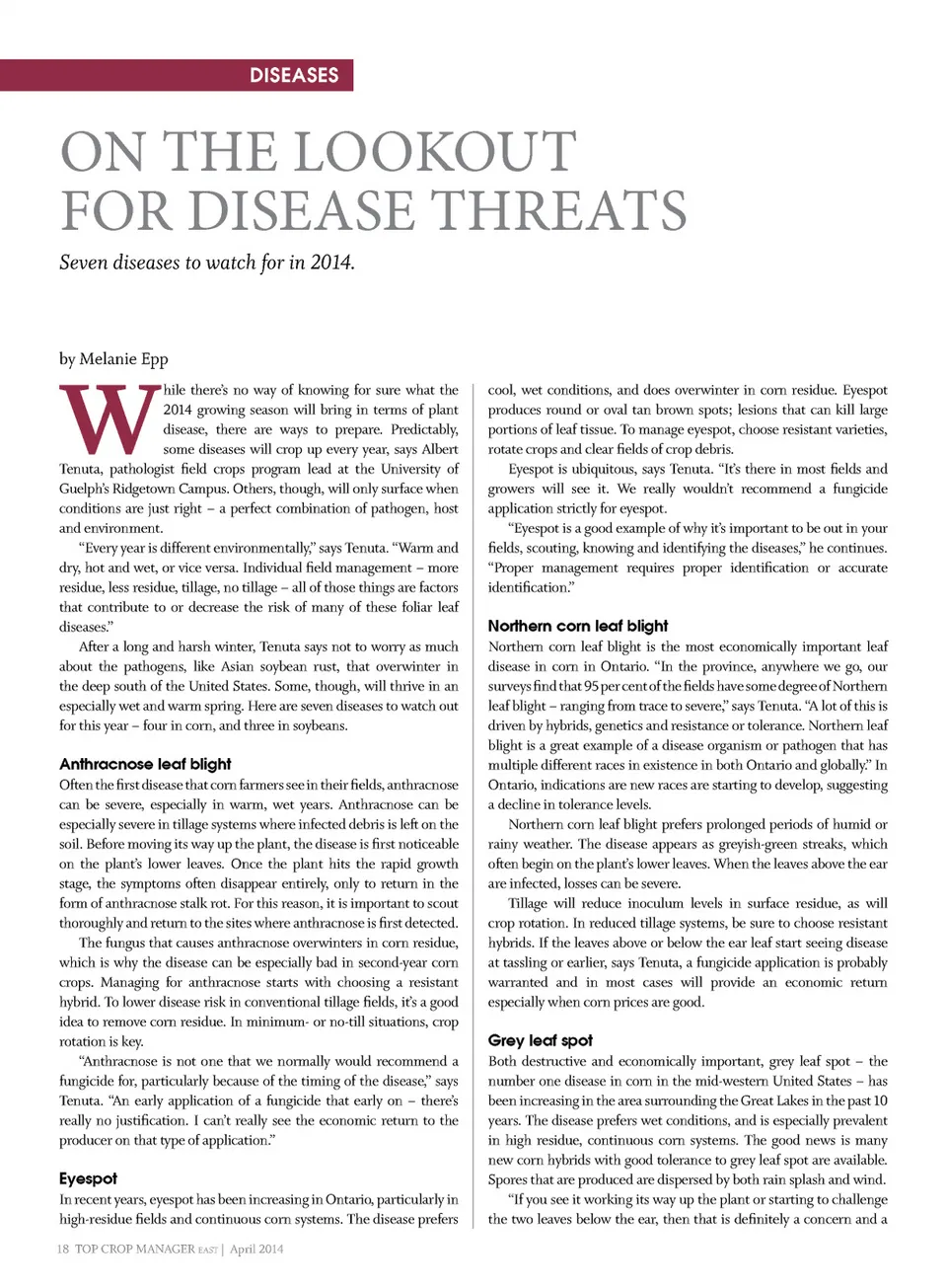 DISEASES

ON THE LOOKOUT FOR DISEASE THREATS

Seven diseases to watch for in 2014.

by Melanie Epp

While there's no way of knowing for sure what the 2014 growing season will bring in terms of plant disease, there are ways to prepare. Predictably, some diseases will crop up every year, says Albert Tenuta, pathologist field crops program lead at the University of Guelph's Ridgetown Campus. Others, though, will only surface when conditions are just right – a perfect combination of pathogen, host and environment.

"Every year is different environmentally," says Tenuta. "Warm and dry, hot and wet, or vice versa. Individual field management – more residue, less residue, tillage, no tillage – all of those things are factors that contribute to or decrease the risk of many of these foliar leaf diseases."

After a long and harsh winter, Tenuta says not to worry as much about the pathogens, like Asian soybean rust, that overwinter in the deep south of the United States. Some, though, will thrive in an especially wet and warm spring. Here are seven diseases to watch out for this year – four in corn, and three in soybeans.

Anthracnose leaf blight
Often the first disease that corn farmers see in their fields, anthracnose can be severe, especially in warm, wet years. Anthracnose can be especially severe in tillage systems where infected debris is left on the soil. Before moving its way up the plant, the disease is first noticeable on the plant's lower leaves. Once the plant hits the rapid growth stage, the symptoms often disappear entirely, only to return in the form of anthracnose stalk rot. For this reason, it is important to scout thoroughly and return to the sites where anthracnose is first detected.

The fungus that causes anthracnose overwinters in corn residue, which is why the disease can be especially bad in second-year corn crops. Managing for anthracnose starts with choosing a resistant hybrid. To lower disease risk in conventional tillage fields, it's a good idea to remove corn residue. In minimum- or no-till situations, crop rotation is key.

"Anthracnose is not one that we normally would recommend a fungicide for, particularly because of the timing of the disease," says Tenuta. "An early application of a fungicide that early on – there's really no justification. I can't really see the economic return to the producer on that type of application."

Eyespot
In recent years, eyespot has been increasing in Ontario, particularly in high-residue fields and continuous corn systems. The disease prefers cool, wet conditions, and does overwinter in corn residue. Eyespot produces round or oval tan brown spots; lesions that can kill large portions of leaf tissue. To manage eyespot, choose resistant varieties, rotate crops and clear fields of crop debris.

Eyespot is ubiquitous, says Tenuta. "It's there in most fields and growers will see it. We really wouldn't recommend a fungicide application strictly for eyespot.

"Eyespot is a good example of why it's important to be out in your fields, scouting, knowing and identifying the diseases," he continues. "Proper management requires proper identification or accurate identification."

Northern corn leaf blight
Northern corn leaf blight is the most economically important leaf disease in corn in Ontario. "In the province, anywhere we go, our surveys find that 95 per cent of the fields have some degree of Northern leaf blight – ranging from trace to severe," says Tenuta. "A lot of this is driven by hybrids, genetics and resistance or tolerance. Northern leaf blight is a great example of a disease organism or pathogen that has multiple different races in existence in both Ontario and globally." In Ontario, indications are new races are starting to develop, suggesting a decline in tolerance levels.

Northern corn leaf blight prefers prolonged periods of humid or rainy weather. The disease appears as greyish-green streaks, which often begin on the plant's lower leaves. When the leaves above the ear are infected, losses can be severe.

Tillage will reduce inoculum levels in surface residue, as will crop rotation. In reduced tillage systems, be sure to choose resistant hybrids. If the leaves above or below the ear leaf start seeing disease at tassling or earlier, says Tenuta, a fungicide application is probably warranted and in most cases will provide an economic return especially when corn prices are good.

Grey leaf spot
Both destructive and economically important, grey leaf spot – the number one disease in corn in the mid-western United States – has been increasing in the area surrounding the Great Lakes in the past 10 years. The disease prefers wet conditions, and is especially prevalent in high residue, continuous corn systems. The good news is many new corn hybrids with good tolerance to grey leaf spot are available. Spores that are produced are dispersed by both rain splash and wind.

"If you see it working its way up the plant or starting to challenge the two leaves below the ear, then that is definitely a concern and a

18 TOP CROP MANAGER EAST | April 2014